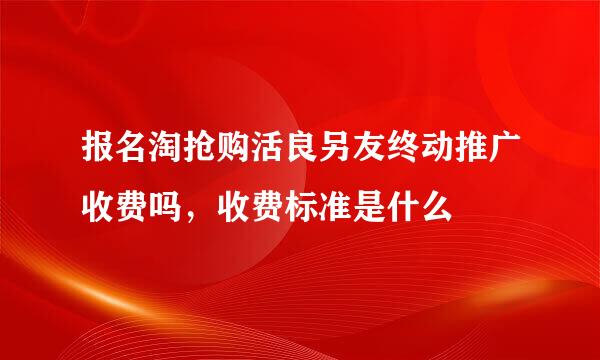 报名淘抢购活良另友终动推广收费吗，收费标准是什么